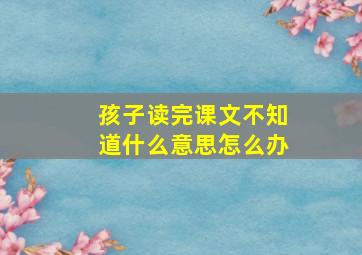 孩子读完课文不知道什么意思怎么办